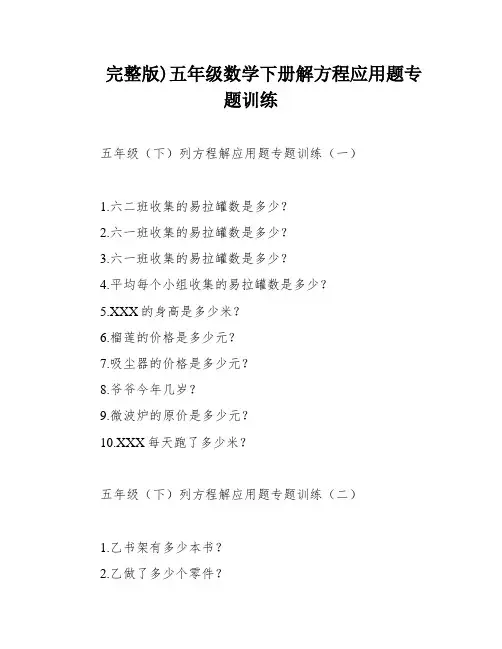 完整版)五年级数学下册解方程应用题专题训练

五年级（下）列方程解应用题专题训练（一）

1.六二班收集的易拉罐数是多少？
2.六一班收集的易拉罐数是多少？
3.六一班收集的易拉罐数是多少？
4.平均每个小组收集的易拉罐数是多少？
5.XXX 的身高是多少米？
6.榴莲的价格是多少元？
7.吸尘器的价格是多少元？
8.爷爷今年几岁？
9.微波炉的原价是多少元？
10.XXX 每天跑了多少米？

五年级（下）列方程解应用题专题训练（二）

1.乙书架有多少本书？
2.乙做了多少个零件？